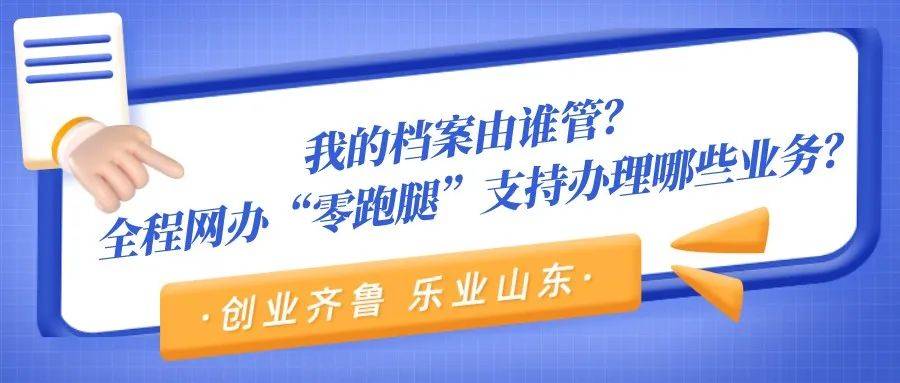 我的档案由谁管？
全程网办“零跑腿”支持办理哪些业务？

·创业齐鲁 乐业山东·